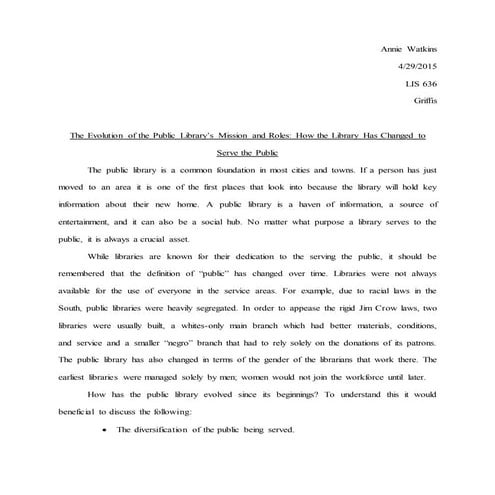 Annie Watkins

4/29/2015

LIS 636

Griffis

The Evolution of the Public Library's Mission and Roles: How the Library Has Changed to Serve the Public

The public library is a common foundation in most cities and towns. If a person has just moved to an area it is one of the first places that look into because the library will hold key information about their new home. A public library is a haven of information, a source of entertainment, and it can also be a social hub. No matter what purpose a library serves to the public, it is always a crucial asset.

While libraries are known for their dedication to the serving the public, it should be remembered that the definition of "public" has changed over time. Libraries were not always available for the use of everyone in the service areas. For example, due to racial laws in the South, public libraries were heavily segregated. In order to appease the rigid Jim Crow laws, two libraries were usually built, a whites-only main branch which had better materials, conditions, and service and a smaller "negro" branch that had to rely solely on the donations of its patrons. The public library has also changed in terms of the gender of the librarians that work there. The earliest libraries were managed solely by men; women would not join the workforce until later.

How has the public library evolved since its beginnings? To understand this it would beneficial to discuss the following:

• The diversification of the public being served.